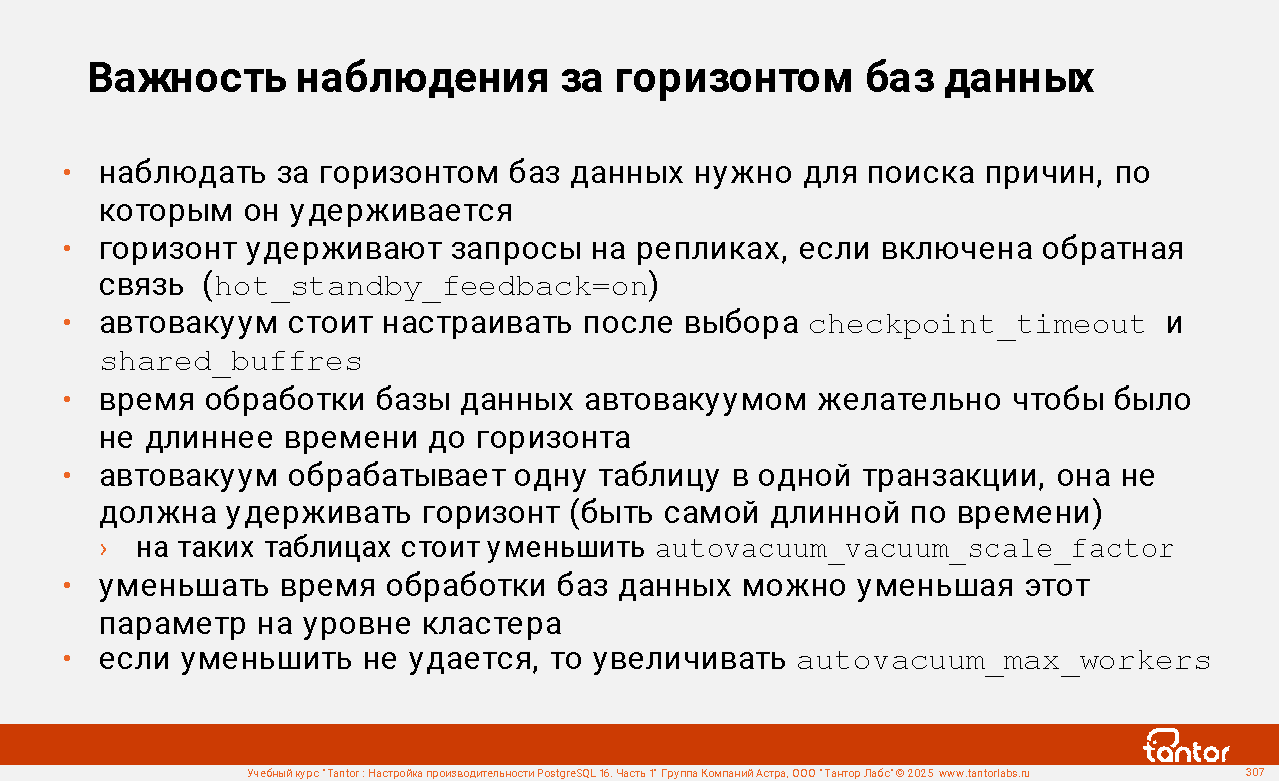 Важность наблюдения за горизонтом баз данных

• наблюдать за горизонтом баз данных нужно для поиска причин, по которым он удерживается
• горизонт удерживают запросы на репликах, если включена обратная связь (hot_standby_feedback=on)
• автовакуум стоит настраивать после выбора checkpoint_timeout и shared_buffres
• время обработки базы данных автовакуумом желательно чтобы было не длиннее времени до горизонта
• автовакуум обрабатывает одну таблицу в одной транзакции, она не должна удерживать горизонт (быть самой длинной по времени)
› на таких таблицах стоит уменьшить autovacuum_vacuum_scale_factor
• уменьшать время обработки баз данных можно уменьшая этот параметр на уровне кластера
• если уменьшить не удается, то увеличивать autovacuum_max_workers

tantor

Учебный курс "Tantor : Настройка производительности PostgreSQL 16. Часть 1" Группа Компаний Астра, ООО "Тантор Лабс" © 2025 www.tantorlabs.ru

307